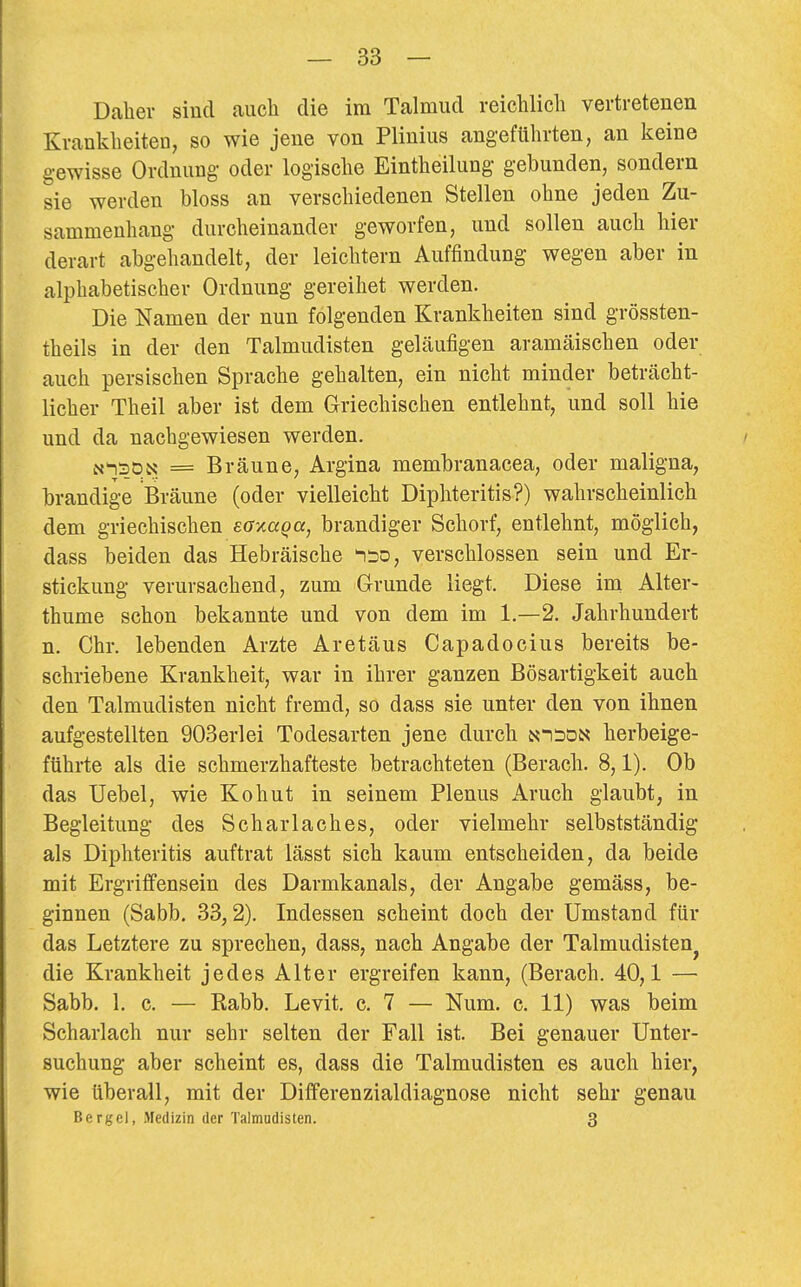 — 33 —

Daher sind auch die im Talmud reichlich vertretenen Krankheiten, so wie jene von Plinius angeführten, an keine gewisse Ordnung oder logische Eintheilung gebunden, sondern sie werden bloss an verschiedenen Stellen ohne jeden Zusammenhang durcheinander geworfen, und sollen auch hier derart abgehandelt, der leichtern Auffindung wegen aber in alphabetischer Ordnung gereihet werden.

Die Namen der nun folgenden Krankheiten sind grösstentheils in der den Talmudisten geläufigen aramäischen oder auch persischen Sprache gehalten, ein nicht minder beträchtlicher Theil aber ist dem Griechischen entlehnt, und soll hie und da nachgewiesen werden.

אסכרא = Bräune, Argina membranacea, oder maligna, brandige Bräune (oder vielleicht Diphteritis?) wahrscheinlich dem griechischen εσχαρα, brandiger Schorf, entlehnt, möglich, dass beiden das Hebräische סכר, verschlossen sein und Erstickung verursachend, zum Grunde liegt. Diese im Alterthume schon bekannte und von dem im 1.—2. Jahrhundert n. Chr. lebenden Arzte Aretäus Capadocius bereits beschriebene Krankheit, war in ihrer ganzen Bösartigkeit auch den Talmudisten nicht fremd, so dass sie unter den von ihnen aufgestellten 903erlei Todesarten jene durch אסכרא herbeigeführte als die schmerzhafteste betrachteten (Berach. 8, 1). Ob das Uebel, wie Kohut in seinem Plenus Aruch glaubt, in Begleitung des Scharlaches, oder vielmehr selbstständig als Diphteritis auftrat lässt sich kaum entscheiden, da beide mit Ergriffensein des Darmkanals, der Angabe gemäss, beginnen (Sabb. 33, 2). Indessen scheint doch der Umstand für das Letztere zu sprechen, dass, nach Angabe der Talmudisten, die Krankheit jedes Alter ergreifen kann, (Berach. 40, 1 — Sabb. l. c. — Rabb. Levit. c. 7 — Num. c. 11) was beim Scharlach nur sehr selten der Fall ist. Bei genauer Untersuchung aber scheint es, dass die Talmudisten es auch hier, wie überall, mit der Differenzialdiagnose nicht sehr genau

Bergel, Medizin der Talmudisten. 3